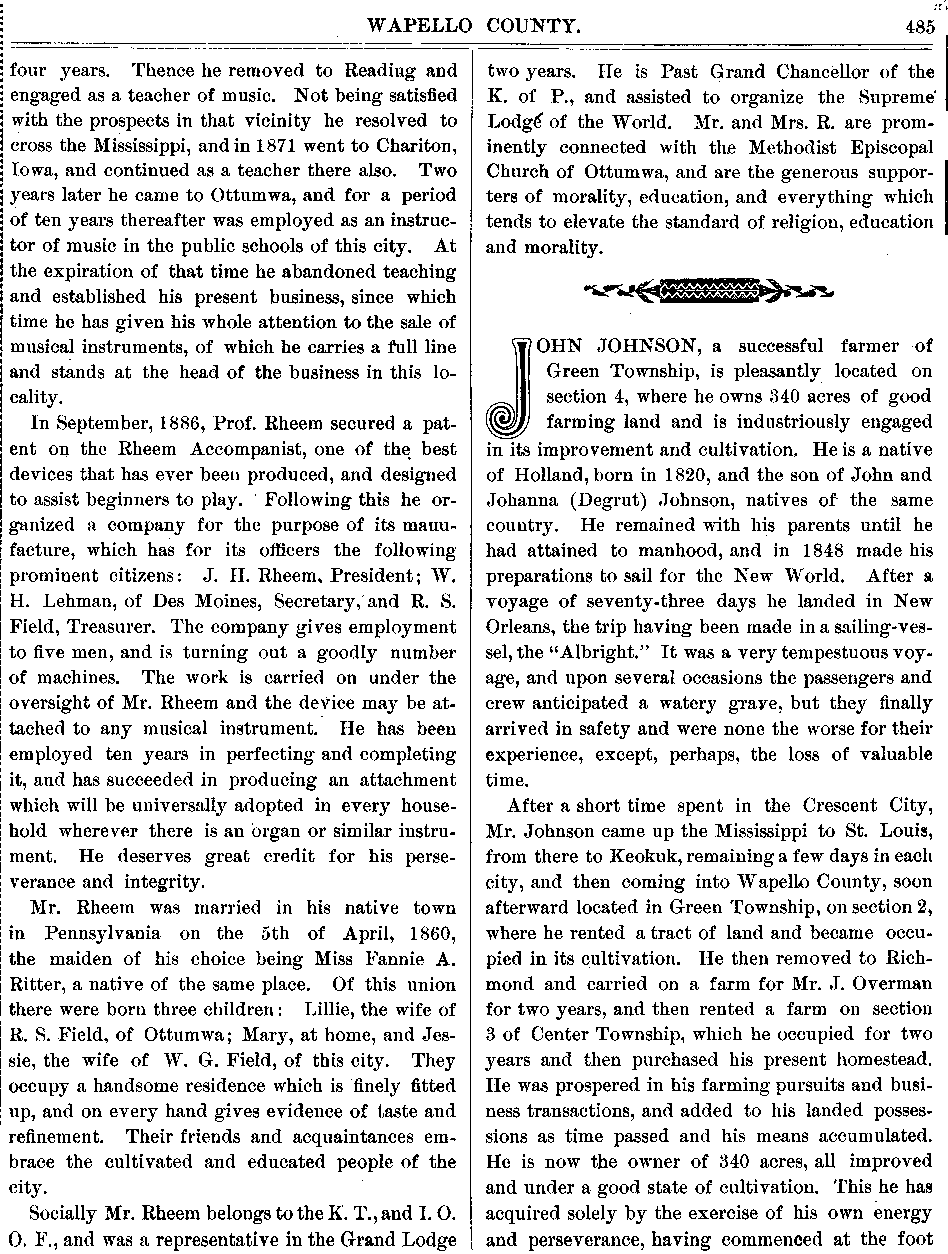 WAPELLO COUNTY. 485

four years. Thence he removed to Reading and engaged as a teacher of music. Not being satisfied with the prospects in that vicinity he resolved to cross the Mississippi, and in 1871 went to Chariton, Iowa, and continued as a teacher there also. Two years later he came to Ottumwa, and for a period of ten years thereafter was employed as an instructor of music in the public schools of this city. At the expiration of that time he abandoned teaching and established his present business, since which time he has given his whole attention to the sale of musical instruments, of which he carries a full line and stands at the head of the business in this locality.

In September, 1886, Prof. Rheem secured a patent on the Rheem Accompanist, one of the best devices that has ever been produced, and designed to assist beginners to play. Following this he organized a company for the purpose of its manufacture, which has for its officers the following prominent citizens: J. H. Rheem, President; W. H. Lehman, of Des Moines, Secretary, and R. S. Field, Treasurer. The company gives employment to five men, and is turning out a goodly number of machines. The work is carried on under the oversight of Mr. Rheem and the device may be attached to any musical instrument. He has been employed ten years in perfecting and completing it, and has succeeded in producing an attachment which will be universally adopted in every household wherever there is an organ or similar instrument. He deserves great credit for his perseverance and integrity.

Mr. Rheem was married in his native town in Pennsylvania on the 5th of April, 1860, the maiden of his choice being Miss Fannie A. Ritter, a native of the same place. Of this union there were born three children: Lillie, the wife of R. S. Field, of Ottumwa; Mary, at home, and Jessie, the wife of W. G. Field, of this city. They occupy a handsome residence which is finely fitted up, and on every hand gives evidence of taste and refinement. Their friends and acquaintances embrace the cultivated and educated people of the city.

Socially Mr. Rheem belongs to the K. T., and I. O. O. F., and was a representative in the Grand Lodge two years. He is Past Grand Chancellor of the K. of P., and assisted to organize the Supreme Lodge of the World. Mr. and Mrs. R. are prominently connected with the Methodist Episcopal Church of Ottumwa, and are the generous supporters of morality, education, and everything which tends to elevate the standard of religion, education and morality.

JOHN JOHNSON, a successful farmer of Green Township, is pleasantly located on section 4, where he owns 340 acres of good farming land and is industriously engaged in its improvement and cultivation. He is a native of Holland, born in 1820, and the son of John and Johanna (Degrut) Johnson, natives of the same country. He remained with his parents until he had attained to manhood, and in 1848 made his preparations to sail for the New World. After a voyage of seventy-three days he landed in New Orleans, the trip having been made in a sailing-vessel, the "Albright." It was a very tempestuous voyage, and upon several occasions the passengers and crew anticipated a watery grave, but they finally arrived in safety and were none the worse for their experience, except, perhaps, the loss of valuable time.

After a short time spent in the Crescent City, Mr. Johnson came up the Mississippi to St. Louis, from there to Keokuk, remaining a few days in each city, and then coming into Wapello County, soon afterward located in Green Township, on section 2, where he rented a tract of land and became occupied in its cultivation. He then removed to Richmond and carried on a farm for Mr. J. Overman for two years, and then rented a farm on section 3 of Center Township, which he occupied for two years and then purchased his present homestead. He was prospered in his farming pursuits and business transactions, and added to his landed possessions as time passed and his means accumulated. He is now the owner of 340 acres, all improved and under a good state of cultivation. This he has acquired solely by the exercise of his own energy and perseverance, having commenced at the foot